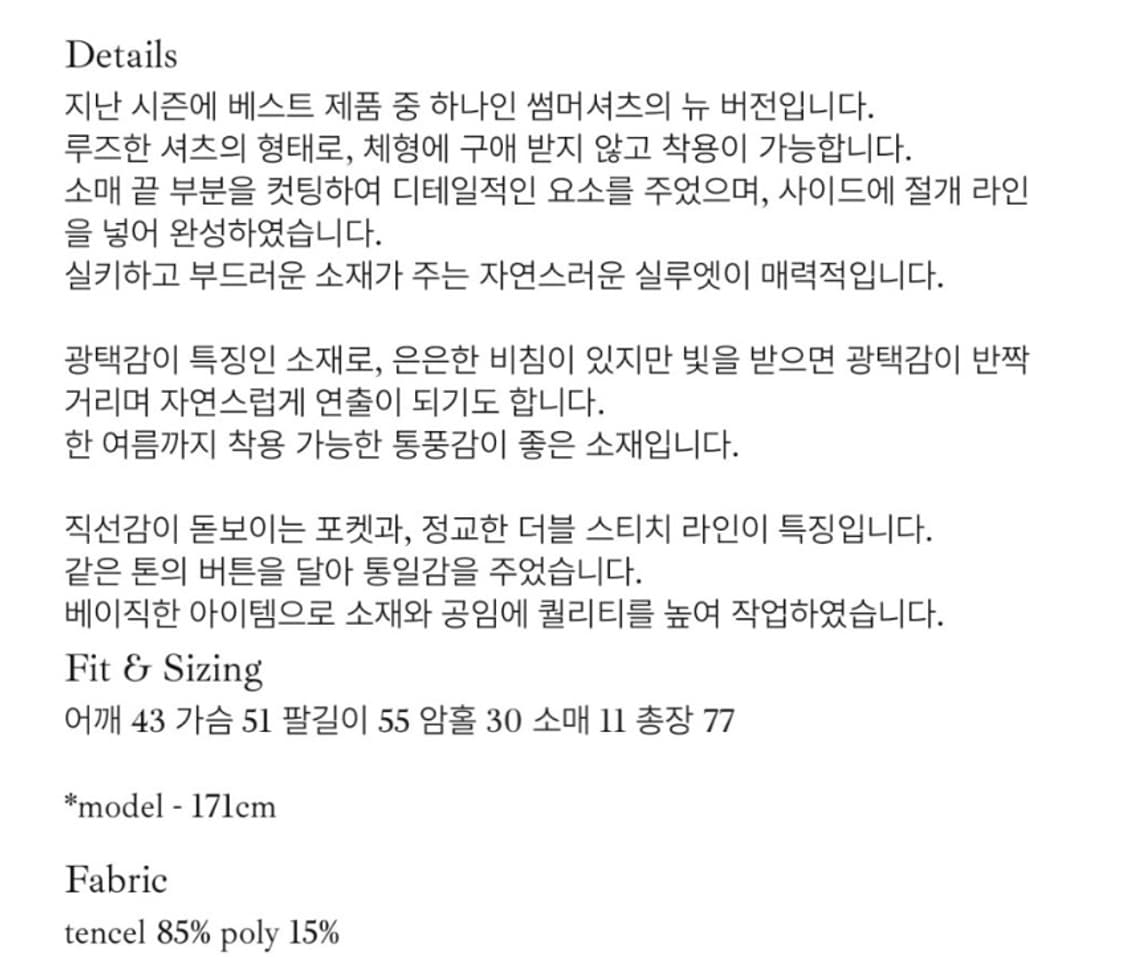 Details
지난 시즌에 베스트 제품 중 하나인 썸머셔츠의 뉴 버전입니다.
루즈한 셔츠의 형태로, 체형에 구애 받지 않고 착용이 가능합니다.
소매 끝 부분을 컷팅하여 디테일적인 요소를 주었으며, 사이드에 절개 라인을 넣어 완성하였습니다.
실키하고 부드러운 소재가 주는 자연스러운 실루엣이 매력적입니다.

광택감이 특징인 소재로, 은은한 비침이 있지만 빛을 받으면 광택감이 반짝거리며 자연스럽게 연출이 되기도 합니다.
한 여름까지 착용 가능한 통풍감이 좋은 소재입니다.

직선감이 돋보이는 포켓과, 정교한 더블 스티치 라인이 특징입니다.
같은 톤의 버튼을 달아 통일감을 주었습니다.
베이직한 아이템으로 소재와 공임에 퀄리티를 높여 작업하였습니다.

Fit & Sizing
어깨 43 가슴 51 팔길이 55 암홀 30 소매 11 총장 77

*model - 171cm

Fabric
tencel 85% poly 15%